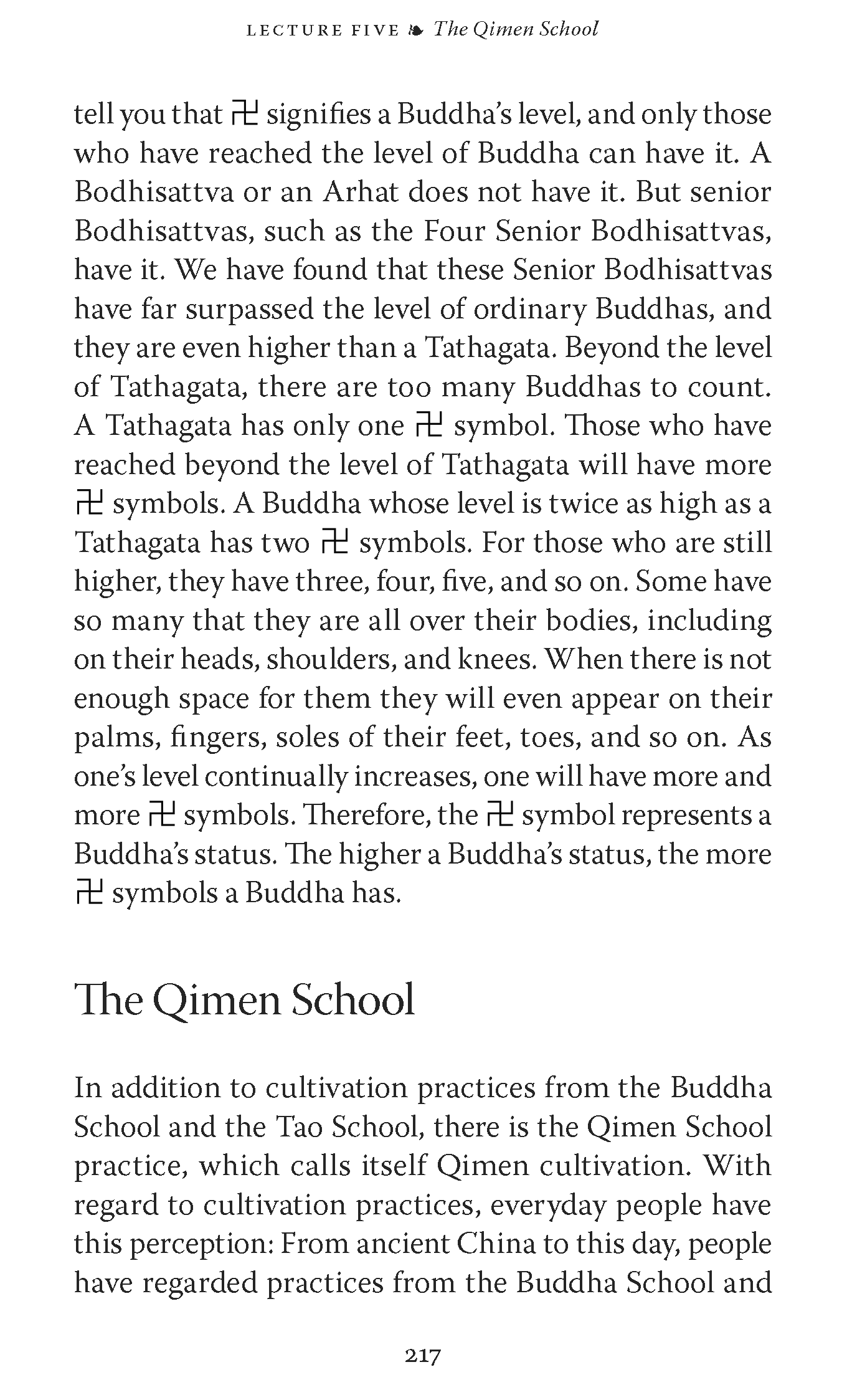 LECTURE FIVE ❧ The Qimen School

tell you that 卍 signifies a Buddha's level, and only those who have reached the level of Buddha can have it. A Bodhisattva or an Arhat does not have it. But senior Bodhisattvas, such as the Four Senior Bodhisattvas, have it. We have found that these Senior Bodhisattvas have far surpassed the level of ordinary Buddhas, and they are even higher than a Tathagata. Beyond the level of Tathagata, there are too many Buddhas to count. A Tathagata has only one 卍 symbol. Those who have reached beyond the level of Tathagata will have more 卍 symbols. A Buddha whose level is twice as high as a Tathagata has two 卍 symbols. For those who are still higher, they have three, four, five, and so on. Some have so many that they are all over their bodies, including on their heads, shoulders, and knees. When there is not enough space for them they will even appear on their palms, fingers, soles of their feet, toes, and so on. As one's level continually increases, one will have more and more 卍 symbols. Therefore, the 卍 symbol represents a Buddha's status. The higher a Buddha's status, the more 卍 symbols a Buddha has.

The Qimen School

In addition to cultivation practices from the Buddha School and the Tao School, there is the Qimen School practice, which calls itself Qimen cultivation. With regard to cultivation practices, everyday people have this perception: From ancient China to this day, people have regarded practices from the Buddha School and

217